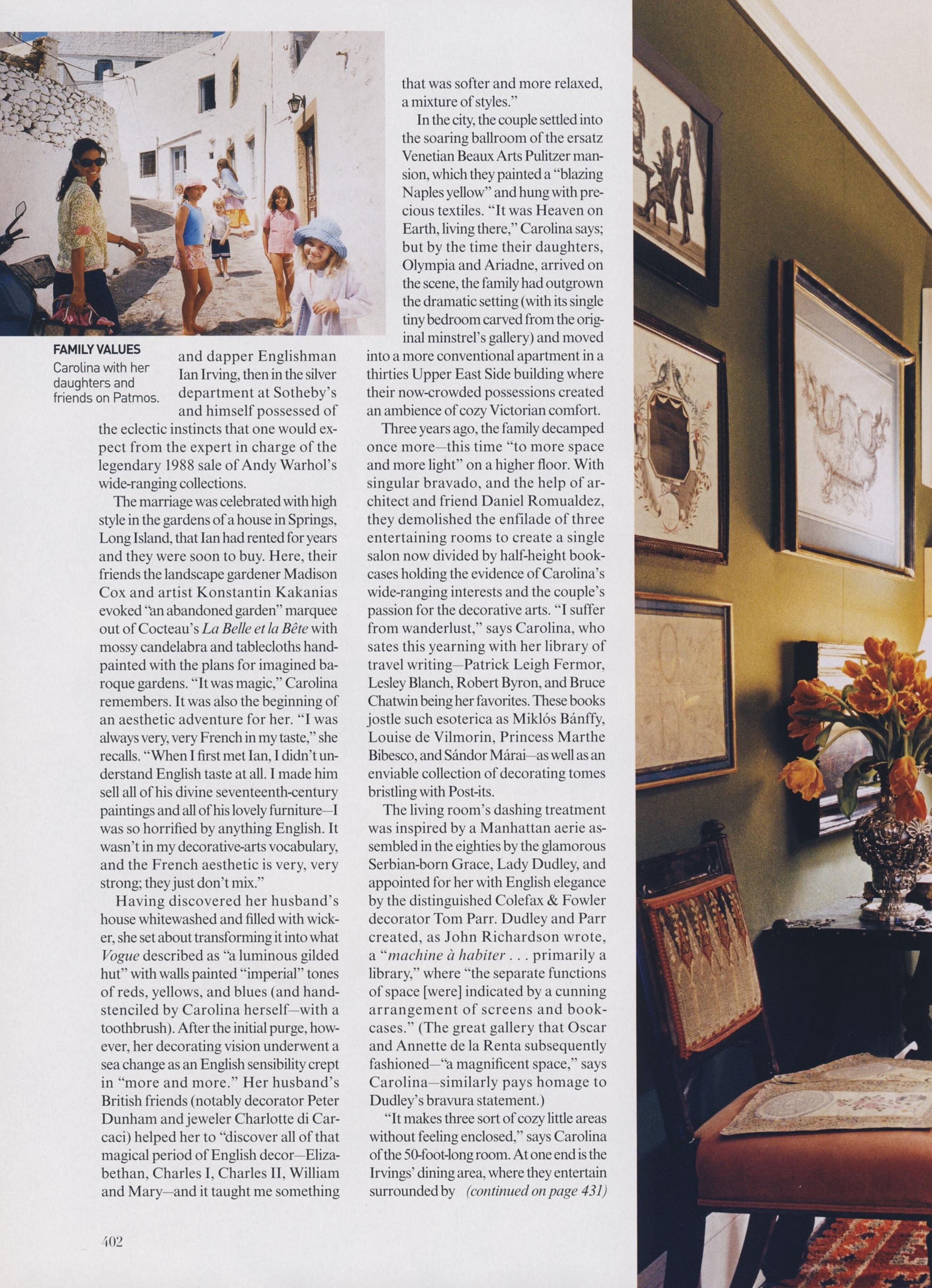 FAMILY VALUES
Carolina with her daughters and friends on Patmos.

and dapper Englishman Ian Irving, then in the silver department at Sotheby's and himself possessed of the eclectic instincts that one would expect from the expert in charge of the legendary 1988 sale of Andy Warhol's wide-ranging collections.

The marriage was celebrated with high style in the gardens of a house in Springs, Long Island, that Ian had rented for years and they were soon to buy. Here, their friends the landscape gardener Madison Cox and artist Konstantin Kakanias evoked "an abandoned garden" marquee out of Cocteau's La Belle et la Bête with mossy candelabra and tablecloths hand-painted with the plans for imagined baroque gardens. "It was magic," Carolina remembers. It was also the beginning of an aesthetic adventure for her. "I was always very, very French in my taste," she recalls. "When I first met Ian, I didn't understand English taste at all. I made him sell all of his divine seventeenth-century paintings and all of his lovely furniture—I was so horrified by anything English. It wasn't in my decorative-arts vocabulary, and the French aesthetic is very, very strong; they just don't mix."

Having discovered her husband's house whitewashed and filled with wicker, she set about transforming it into what Vogue described as "a luminous gilded hut" with walls painted "imperial" tones of reds, yellows, and blues (and hand-stenciled by Carolina herself—with a toothbrush). After the initial purge, however, her decorating vision underwent a sea change as an English sensibility crept in "more and more." Her husband's British friends (notably decorator Peter Dunham and jeweler Charlotte di Carcaci) helped her to "discover all of that magical period of English decor—Elizabethan, Charles I, Charles II, William and Mary—and it taught me something that was softer and more relaxed, a mixture of styles."

In the city, the couple settled into the soaring ballroom of the ersatz Venetian Beaux Arts Pulitzer mansion, which they painted a "blazing Naples yellow" and hung with precious textiles. "It was Heaven on Earth, living there," Carolina says; but by the time their daughters, Olympia and Ariadne, arrived on the scene, the family had outgrown the dramatic setting (with its single tiny bedroom carved from the original minstrel's gallery) and moved into a more conventional apartment in a thirties Upper East Side building where their now-crowded possessions created an ambience of cozy Victorian comfort.

Three years ago, the family decamped once more—this time "to more space and more light" on a higher floor. With singular bravado, and the help of architect and friend Daniel Romualdez, they demolished the enfilade of three entertaining rooms to create a single salon now divided by half-height bookcases holding the evidence of Carolina's wide-ranging interests and the couple's passion for the decorative arts. "I suffer from wanderlust," says Carolina, who sates this yearning with her library of travel writing—Patrick Leigh Fermor, Lesley Blanch, Robert Byron, and Bruce Chatwin being her favorites. These books jostle such esoterica as Miklós Bánffy, Louise de Vilmorin, Princess Marthe Bibesco, and Sándor Márai—as well as an enviable collection of decorating tomes bristling with Post-its.

The living room's dashing treatment was inspired by a Manhattan aerie assembled in the eighties by the glamorous Serbian-born Grace, Lady Dudley, and appointed for her with English elegance by the distinguished Colefax & Fowler decorator Tom Parr. Dudley and Parr created, as John Richardson wrote, a "machine à habiter . . . primarily a library," where "the separate functions of space [were] indicated by a cunning arrangement of screens and bookcases." (The great gallery that Oscar and Annette de la Renta subsequently fashioned—"a magnificent space," says Carolina—similarly pays homage to Dudley's bravura statement.)

"It makes three sort of cozy little areas without feeling enclosed," says Carolina of the 50-foot-long room. At one end is the Irvings' dining area, where they entertain surrounded by (continued on page 431)

402